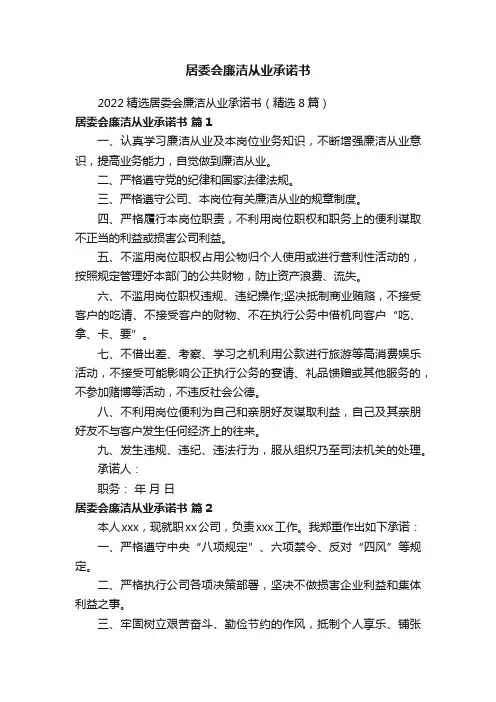 居委会廉洁从业承诺书

2022精选居委会廉洁从业承诺书（精选8篇）

居委会廉洁从业承诺书 篇1

一、认真学习廉洁从业及本岗位业务知识，不断增强廉洁从业意识，提高业务能力，自觉做到廉洁从业。

二、严格遵守党的纪律和国家法律法规。

三、严格遵守公司、本岗位有关廉洁从业的规章制度。

四、严格履行本岗位职责，不利用岗位职权和职务上的便利谋取不正当的利益或损害公司利益。

五、不滥用岗位职权占用公物归个人使用或进行营利性活动的，按照规定管理好本部门的公共财物，防止资产浪费、流失。

六、不滥用岗位职权违规、违纪操作;坚决抵制商业贿赂，不接受客户的吃请、不接受客户的财物、不在执行公务中借机向客户“吃、拿、卡、要”。

七、不借出差、考察、学习之机利用公款进行旅游等高消费娱乐活动，不接受可能影响公正执行公务的宴请、礼品馈赠或其他服务的，不参加赌博等活动，不违反社会公德。

八、不利用岗位便利为自己和亲朋好友谋取利益，自己及其亲朋好友不与客户发生任何经济上的往来。

九、发生违规、违纪、违法行为，服从组织乃至司法机关的处理。

承诺人：

职务： 年 月 日

居委会廉洁从业承诺书 篇2

本人xxx，现就职xx公司，负责xxx工作。我郑重作出如下承诺：

一、严格遵守中央“八项规定”、六项禁令、反对“四风”等规定。

二、严格执行公司各项决策部署，坚决不做损害企业利益和集体利益之事。

三、牢固树立艰苦奋斗、勤俭节约的作风，抵制个人享乐、铺张